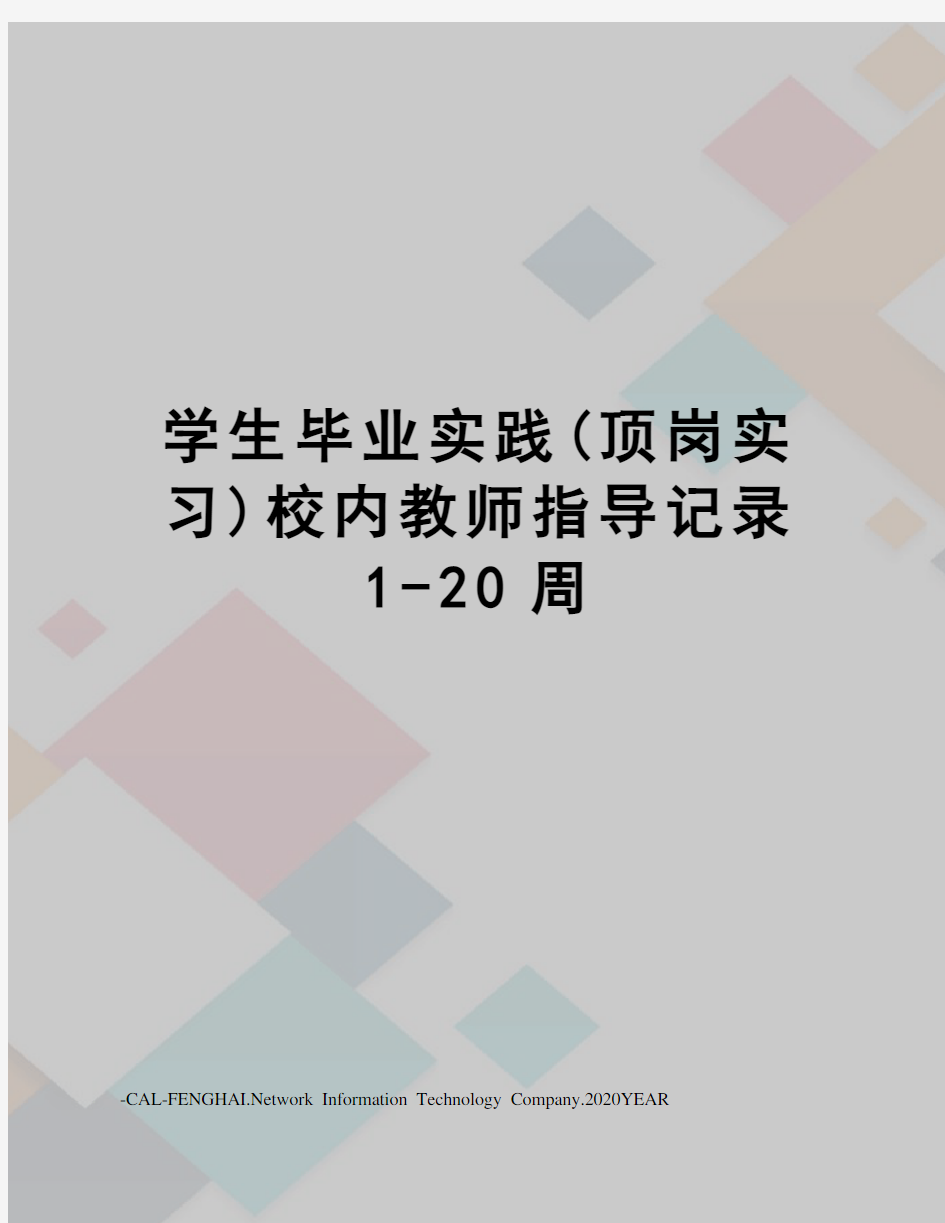 学生毕业实践(顶岗实习)校内教师指导记录1-20周

-CAL-FENGHAI.Network Information Technology Company.2020YEAR